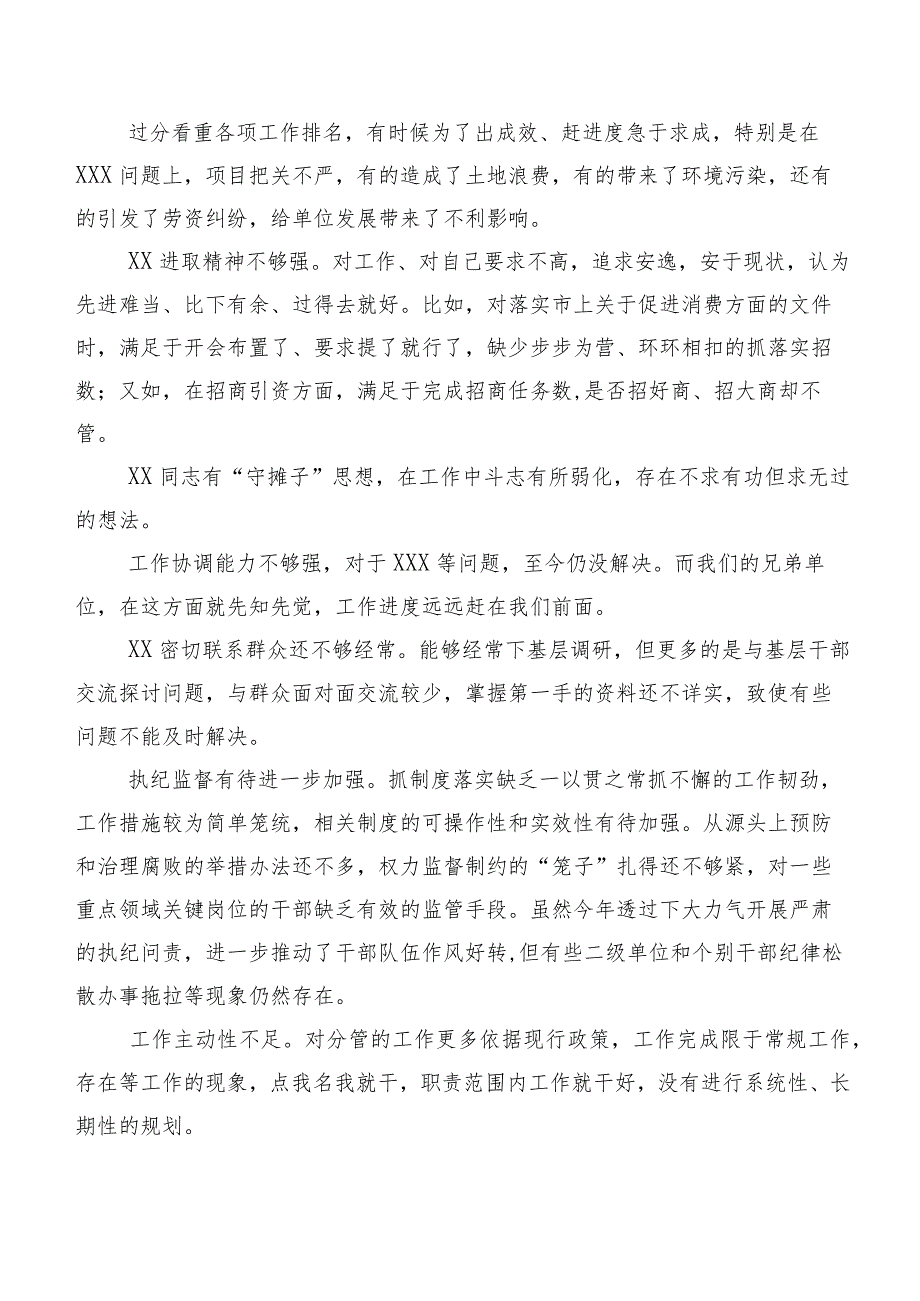 过分看重各项工作排名，有时候为了出成效、赶进度急于求成，特别是在XXX问题上，项目把关不严，有的造成了土地浪费，有的带来了环境污染，还有的引发了劳资纠纷，给单位发展带来了不利影响。

XX进取精神不够强。对工作、对自己要求不高，追求安逸，安于现状，认为先进难当、比下有余、过得去就好。比如，对落实市上关于促进消费方面的文件时，满足于开会布置了、要求提了就行了，缺少步步为营、环环相扣的抓落实招数；又如，在招商引资方面，满足于完成招商任务数,是否招好商、招大商却不管。

XX同志有“守摊子”思想，在工作中斗志有所弱化，存在不求有功但求无过的想法。

工作协调能力不够强，对于XXX等问题，至今仍没解决。而我们的兄弟单位，在这方面就先知先觉，工作进度远远赶在我们前面。

XX密切联系群众还不够经常。能够经常下基层调研，但更多的是与基层干部交流探讨问题，与群众面对面交流较少，掌握第一手的资料还不详实，致使有些问题不能及时解决。

执纪监督有待进一步加强。抓制度落实缺乏一以贯之常抓不懈的工作韧劲，工作措施较为简单笼统，相关制度的可操作性和实效性有待加强。从源头上预防和治理腐败的举措办法还不多，权力监督制约的“笼子”扎得还不够紧，对一些重点领域关键岗位的干部缺乏有效的监管手段。虽然今年透过下大力气开展严肃的执纪问责，进一步推动了干部队伍作风好转,但有些二级单位和个别干部纪律松散办事拖拉等现象仍然存在。

工作主动性不足。对分管的工作更多依据现行政策，工作完成限于常规工作，存在等工作的现象，点我名我就干，职责范围内工作就干好，没有进行系统性、长期性的规划。